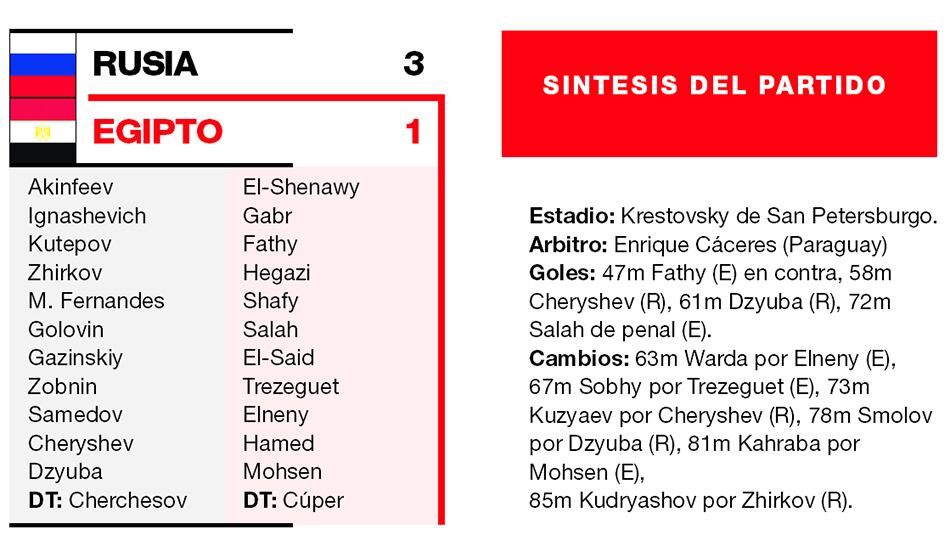 RUSIA 3

EGIPTO 1

Akinfeev
Ignashevich
Kutepov
Zhirkov
M. Fernandes
Golovin
Gazinskiy
Zobnin
Samedov
Cheryshev
Dzyuba
DT: Cherchesov

El-Shenawy
Gabr
Fathy
Hegazi
Shafy
Salah
El-Said
Trezeguet
Elneny
Hamed
Mohsen
DT: Cúper

SINTESIS DEL PARTIDO

Estadio: Krestovsky de San Petersburgo.
Arbitro: Enrique Cáceres (Paraguay)
Goles: 47m Fathy (E) en contra, 58m Cheryshev (R), 61m Dzyuba (R), 72m Salah de penal (E).
Cambios: 63m Warda por Elneny (E), 67m Sobhy por Trezeguet (E), 73m Kuzyaev por Cheryshev (R), 78m Smolov por Dzyuba (R), 81m Kahraba por Mohsen (E),
85m Kudryashov por Zhirkov (R).